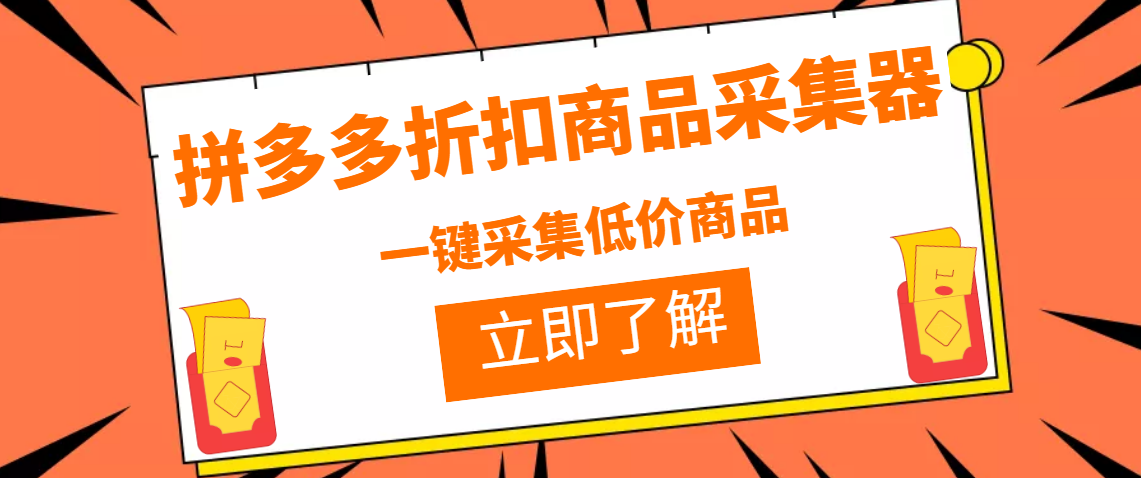 拼多多折扣商品采集器

一键采集低价商品

立即了解